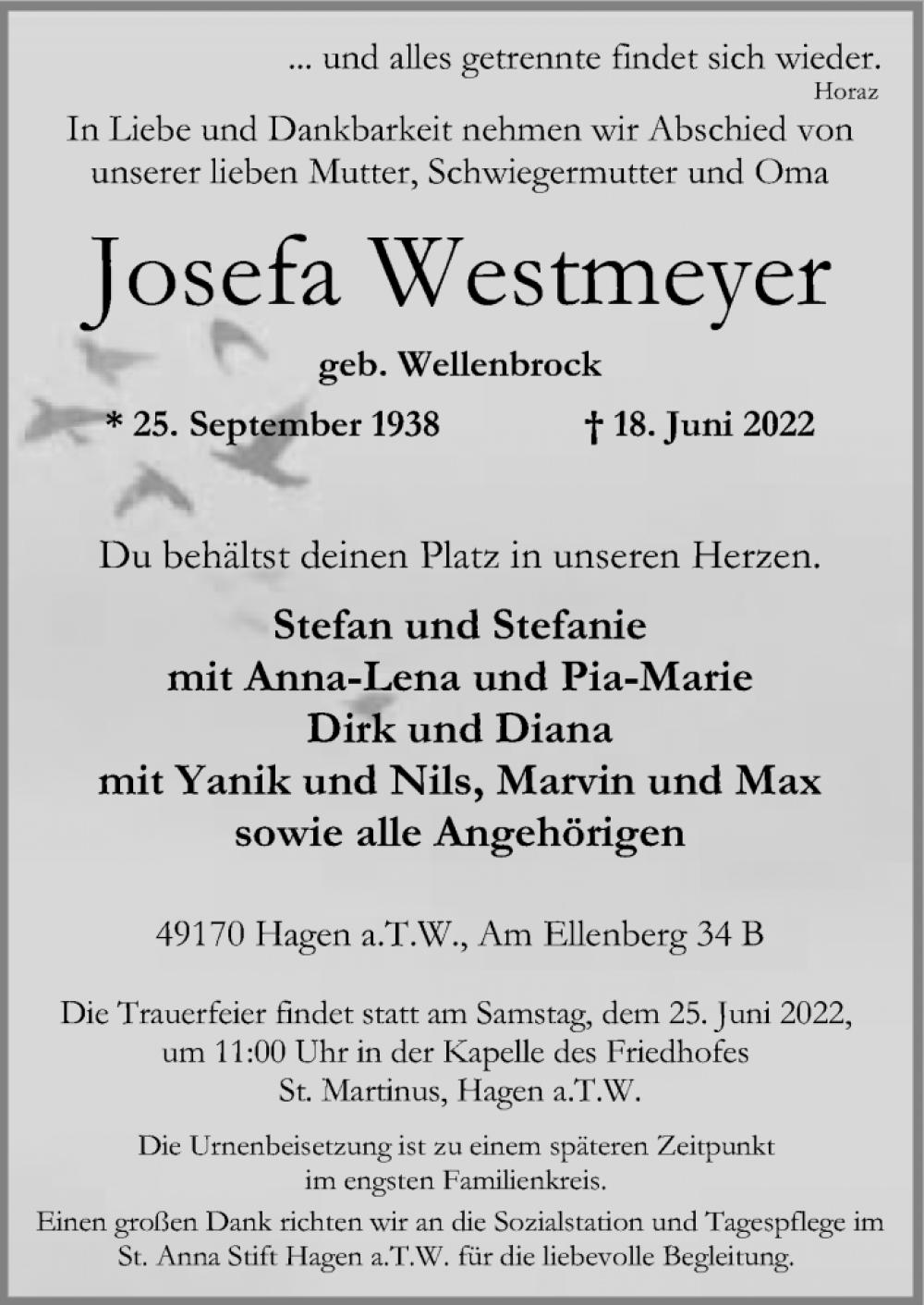 ... und alles getrennte findet sich wieder.
Horaz

In Liebe und Dankbarkeit nehmen wir Abschied von unserer lieben Mutter, Schwiegermutter und Oma

Josefa Westmeyer

geb. Wellenbrock

* 25. September 1938 † 18. Juni 2022

Du behältst deinen Platz in unseren Herzen.

Stefan und Stefanie
mit Anna-Lena und Pia-Marie
Dirk und Diana
mit Yanik und Nils, Marvin und Max
sowie alle Angehörigen

49170 Hagen a.T.W., Am Ellenberg 34 B

Die Trauerfeier findet statt am Samstag, dem 25. Juni 2022, um 11:00 Uhr in der Kapelle des Friedhofes St. Martinus, Hagen a.T.W.

Die Urnenbeisetzung ist zu einem späteren Zeitpunkt im engsten Familienkreis.

Einen großen Dank richten wir an die Sozialstation und Tagespflege im St. Anna Stift Hagen a.T.W. für die liebevolle Begleitung.